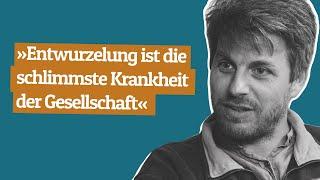 »Entwurzelung ist die schlimmste Krankheit der Gesellschaft«